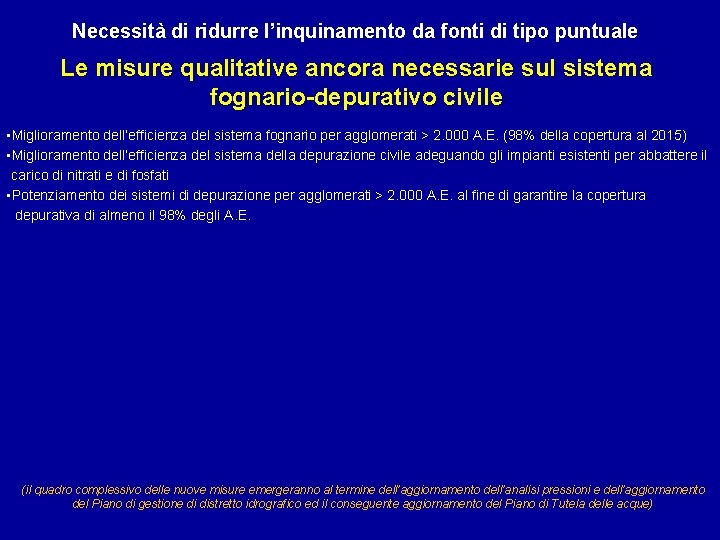 Necessità di ridurre l'inquinamento da fonti di tipo puntuale

Le misure qualitative ancora necessarie sul sistema fognario-depurativo civile

▪Miglioramento dell'efficienza del sistema fognario per agglomerati > 2.000 A.E. (98% della copertura al 2015)
▪Miglioramento dell'efficienza del sistema della depurazione civile adeguando gli impianti esistenti per abbattere il carico di nitrati e di fosfati
▪Potenziamento dei sistemi di depurazione per agglomerati > 2.000 A.E. al fine di garantire la copertura depurativa di almeno il 98% degli A.E.

(il quadro complessivo delle nuove misure emergeranno al termine dell'aggiornamento dell'analisi pressioni e dell'aggiornamento del Piano di gestione di distretto idrografico ed il conseguente aggiornamento del Piano di Tutela delle acque)